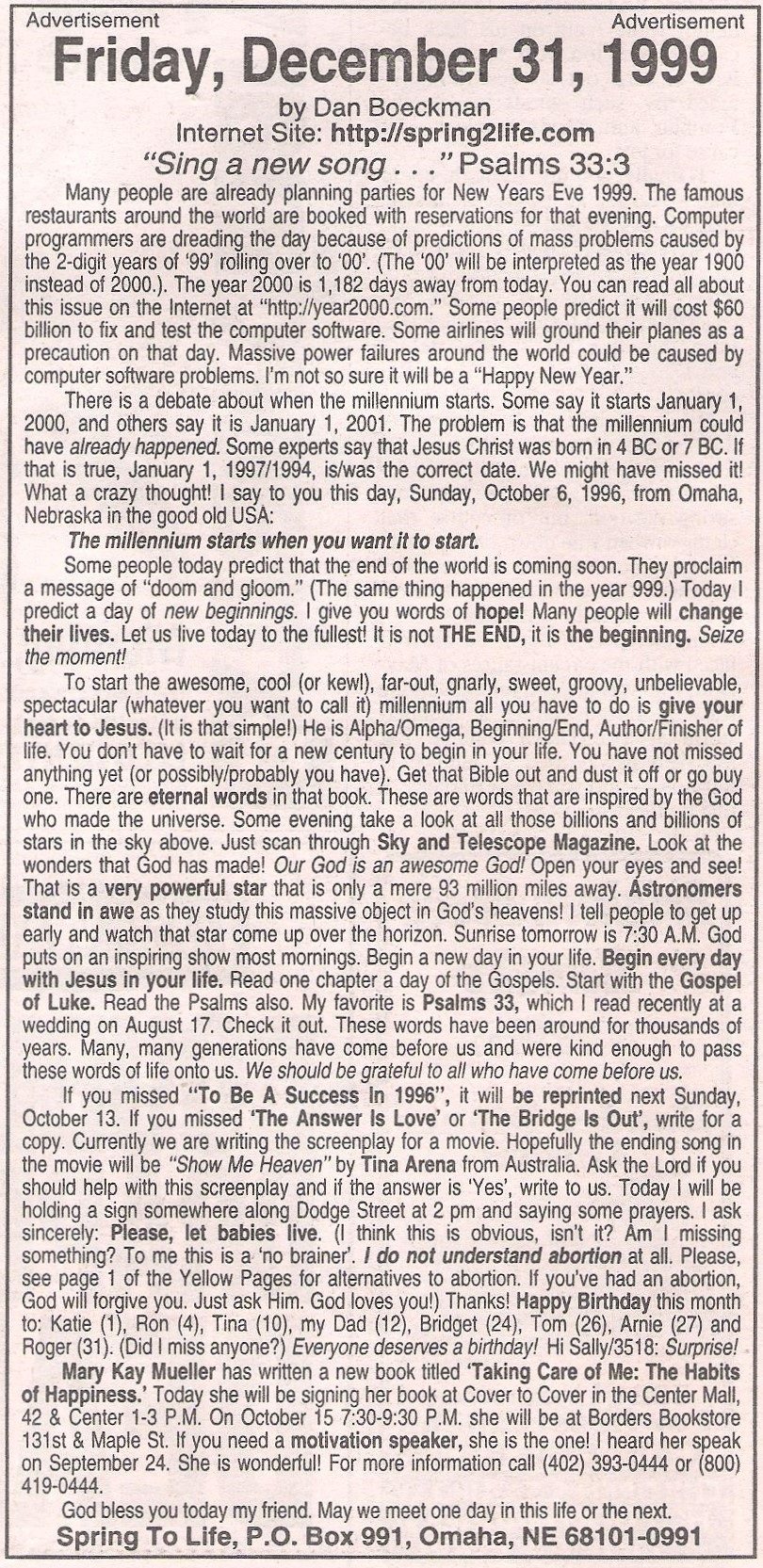 Advertisement Advertisement

Friday, December 31, 1999

by Dan Boeckman
Internet Site: http://spring2life.com

"Sing a new song . . ." Psalms 33:3

Many people are already planning parties for New Years Eve 1999. The famous restaurants around the world are booked with reservations for that evening. Computer programmers are dreading the day because of predictions of mass problems caused by the 2-digit years of '99' rolling over to '00'. (The '00' will be interpreted as the year 1900 instead of 2000.). The year 2000 is 1,182 days away from today. You can read all about this issue on the Internet at "http://year2000.com." Some people predict it will cost $60 billion to fix and test the computer software. Some airlines will ground their planes as a precaution on that day. Massive power failures around the world could be caused by computer software problems. I'm not so sure it will be a "Happy New Year."

There is a debate about when the millennium starts. Some say it starts January 1, 2000, and others say it is January 1, 2001. The problem is that the millennium could have already happened. Some experts say that Jesus Christ was born in 4 BC or 7 BC. If that is true, January 1, 1997/1994, is/was the correct date. We might have missed it! What a crazy thought! I say to you this day, Sunday, October 6, 1996, from Omaha, Nebraska in the good old USA:

The millennium starts when you want it to start.

Some people today predict that the end of the world is coming soon. They proclaim a message of "doom and gloom." (The same thing happened in the year 999.) Today I predict a day of new beginnings. I give you words of hope! Many people will change their lives. Let us live today to the fullest! It is not THE END, it is the beginning. Seize the moment!

To start the awesome, cool (or kewl), far-out, gnarly, sweet, groovy, unbelievable, spectacular (whatever you want to call it) millennium all you have to do is give your heart to Jesus. (It is that simple!) He is Alpha/Omega, Beginning/End, Author/Finisher of life. You don't have to wait for a new century to begin in your life. You have not missed anything yet (or possibly/probably you have). Get that Bible out and dust it off or go buy one. There are eternal words in that book. These are words that are inspired by the God who made the universe. Some evening take a look at all those billions and billions of stars in the sky above. Just scan through Sky and Telescope Magazine. Look at the wonders that God has made! Our God is an awesome God! Open your eyes and see! That is a very powerful star that is only a mere 93 million miles away. Astronomers stand in awe as they study this massive object in God's heavens! I tell people to get up early and watch that star come up over the horizon. Sunrise tomorrow is 7:30 A.M. God puts on an inspiring show most mornings. Begin a new day in your life. Begin every day with Jesus in your life. Read one chapter a day of the Gospels. Start with the Gospel of Luke. Read the Psalms also. My favorite is Psalms 33, which I read recently at a wedding on August 17. Check it out. These words have been around for thousands of years. Many, many generations have come before us and were kind enough to pass these words of life onto us. We should be grateful to all who have come before us.

If you missed "To Be A Success In 1996", it will be reprinted next Sunday, October 13. If you missed 'The Answer Is Love' or 'The Bridge Is Out', write for a copy. Currently we are writing the screenplay for a movie. Hopefully the ending song in the movie will be "Show Me Heaven" by Tina Arena from Australia. Ask the Lord if you should help with this screenplay and if the answer is 'Yes', write to us. Today I will be holding a sign somewhere along Dodge Street at 2 pm and saying some prayers. I ask sincerely: Please, let babies live. (I think this is obvious, isn't it? Am I missing something? To me this is a 'no brainer'. I do not understand abortion at all. Please, see page 1 of the Yellow Pages for alternatives to abortion. If you've had an abortion, God will forgive you. Just ask Him. God loves you!) Thanks! Happy Birthday this month to: Katie (1), Ron (4), Tina (10), my Dad (12), Bridget (24), Tom (26), Arnie (27) and Roger (31). (Did I miss anyone?) Everyone deserves a birthday! Hi Sally/3518: Surprise!

Mary Kay Mueller has written a new book titled 'Taking Care of Me: The Habits of Happiness.' Today she will be signing her book at Cover to Cover in the Center Mall, 42 & Center 1-3 P.M. On October 15 7:30-9:30 P.M. she will be at Borders Bookstore 131st & Maple St. If you need a motivation speaker, she is the one! I heard her speak on September 24. She is wonderful! For more information call (402) 393-0444 or (800) 419-0444.

God bless you today my friend. May we meet one day in this life or the next.

Spring To Life, P.O. Box 991, Omaha, NE 68101-0991